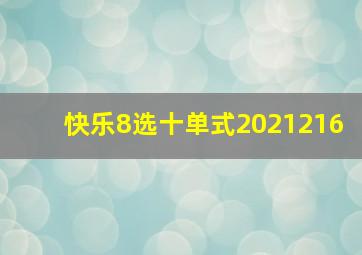 快乐8选十单式2021216